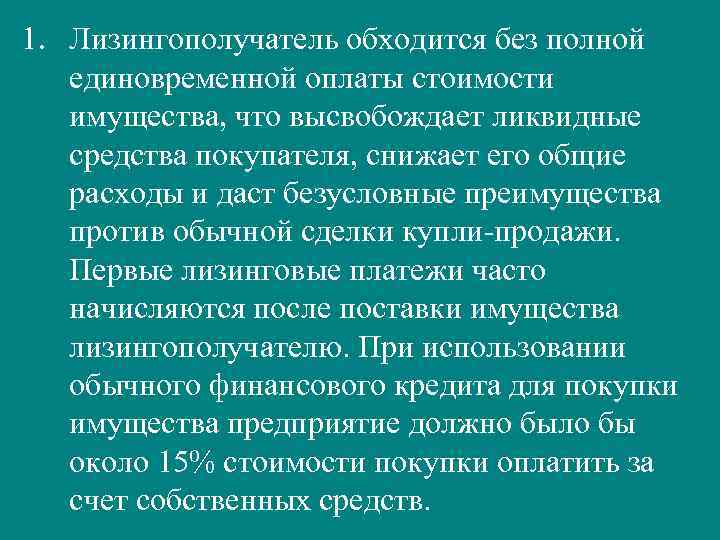 1. Лизингополучатель обходится без полной единовременной оплаты стоимости имущества, что высвобождает ликвидные средства покупателя, снижает его общие расходы и даст безусловные преимущества против обычной сделки купли-продажи. Первые лизинговые платежи часто начисляются после поставки имущества лизингополучателю. При использовании обычного финансового кредита для покупки имущества предприятие должно было бы около 15% стоимости покупки оплатить за счет собственных средств.